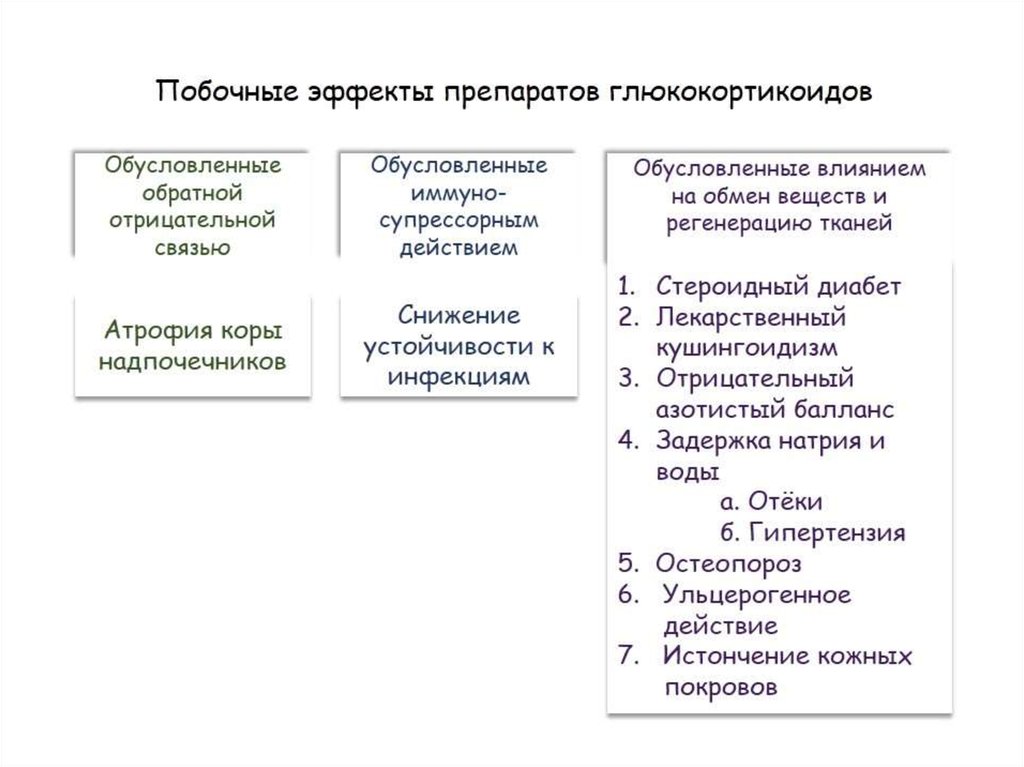 Побочные эффекты препаратов глюкокортикоидов

Обусловленные обратной отрицательной связью

Атрофия коры надпочечников

Обусловленные иммуно-супрессорным действием

Снижение устойчивости к инфекциям

Обусловленные влиянием на обмен веществ и регенерацию тканей

1. Стероидный диабет
2. Лекарственный кушингоидизм
3. Отрицательный азотистый балланс
4. Задержка натрия и воды
а. Отёки
б. Гипертензия
5. Остеопороз
6. Ульцерогенное действие
7. Истончение кожных покровов